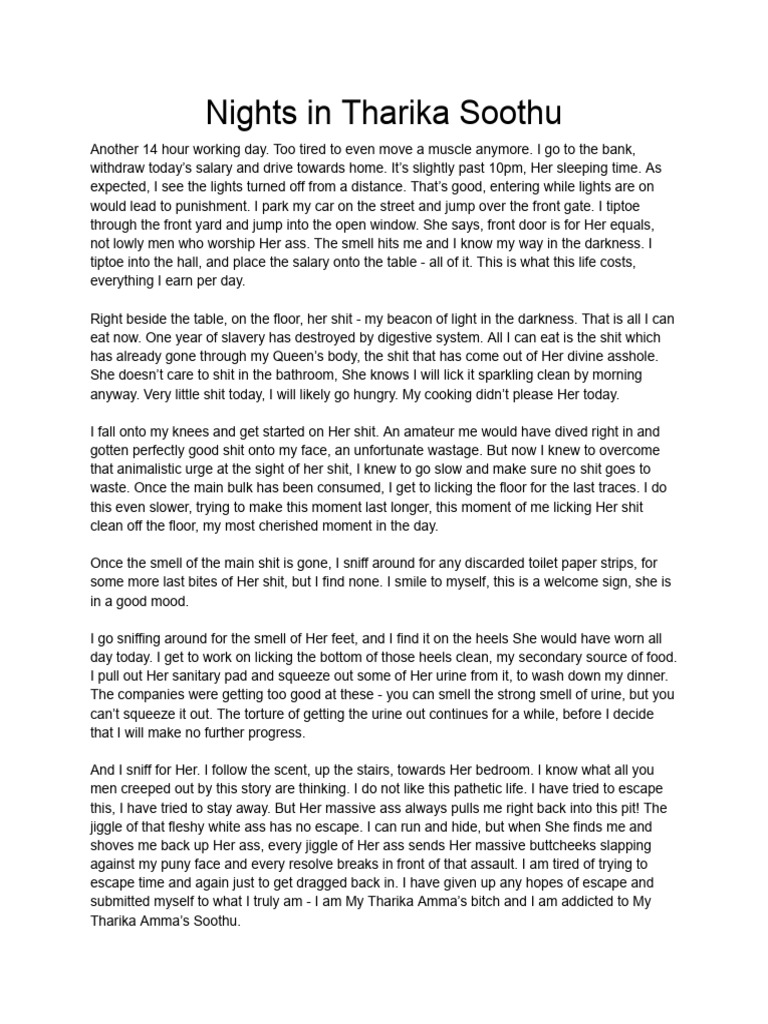 Nights in Tharika Soothu

Another 14 hour working day. Too tired to even move a muscle anymore. I go to the bank, withdraw today's salary and drive towards home. It's slightly past 10pm, Her sleeping time. As expected, I see the lights turned off from a distance. That's good, entering while lights are on would lead to punishment. I park my car on the street and jump over the front gate. I tiptoe through the front yard and jump into the open window. She says, front door is for Her equals, not lowly men who worship Her ass. The smell hits me and I know my way in the darkness. I tiptoe into the hall, and place the salary onto the table - all of it. This is what this life costs, everything I earn per day.

Right beside the table, on the floor, her shit - my beacon of light in the darkness. That is all I can eat now. One year of slavery has destroyed by digestive system. All I can eat is the shit which has already gone through my Queen's body, the shit that has come out of Her divine asshole. She doesn't care to shit in the bathroom, She knows I will lick it sparkling clean by morning anyway. Very little shit today, I will likely go hungry. My cooking didn't please Her today.

I fall onto my knees and get started on Her shit. An amateur me would have dived right in and gotten perfectly good shit onto my face, an unfortunate wastage. But now I knew to overcome that animalistic urge at the sight of her shit, I knew to go slow and make sure no shit goes to waste. Once the main bulk has been consumed, I get to licking the floor for the last traces. I do this even slower, trying to make this moment last longer, this moment of me licking Her shit clean off the floor, my most cherished moment in the day.

Once the smell of the main shit is gone, I sniff around for any discarded toilet paper strips, for some more last bites of Her shit, but I find none. I smile to myself, this is a welcome sign, she is in a good mood.

I go sniffing around for the smell of Her feet, and I find it on the heels She would have worn all day today. I get to work on licking the bottom of those heels clean, my secondary source of food. I pull out Her sanitary pad and squeeze out some of Her urine from it, to wash down my dinner. The companies were getting too good at these - you can smell the strong smell of urine, but you can't squeeze it out. The torture of getting the urine out continues for a while, before I decide that I will make no further progress.

And I sniff for Her. I follow the scent, up the stairs, towards Her bedroom. I know what all you men creeped out by this story are thinking. I do not like this pathetic life. I have tried to escape this, I have tried to stay away. But Her massive ass always pulls me right back into this pit! The jiggle of that fleshy white ass has no escape. I can run and hide, but when She finds me and shoves me back up Her ass, every jiggle of Her ass sends Her massive buttcheeks slapping against my puny face and every resolve breaks in front of that assault. I am tired of trying to escape time and again just to get dragged back in. I have given up any hopes of escape and submitted myself to what I truly am - I am My Tharika Amma's bitch and I am addicted to My Tharika Amma's Soothu.